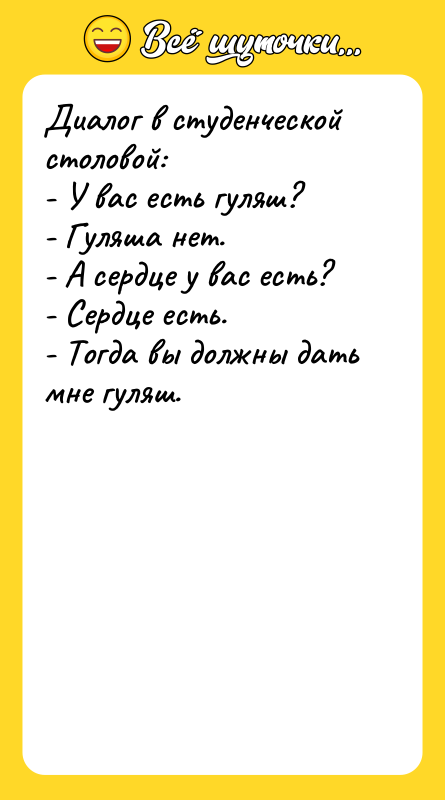 Всё шуточки...

Диалог в студенческой столовой:
- У вас есть гуляш?
- Гуляша нет.
- А сердце у вас есть?
- Сердце есть.
- Тогда вы должны дать мне гуляш.